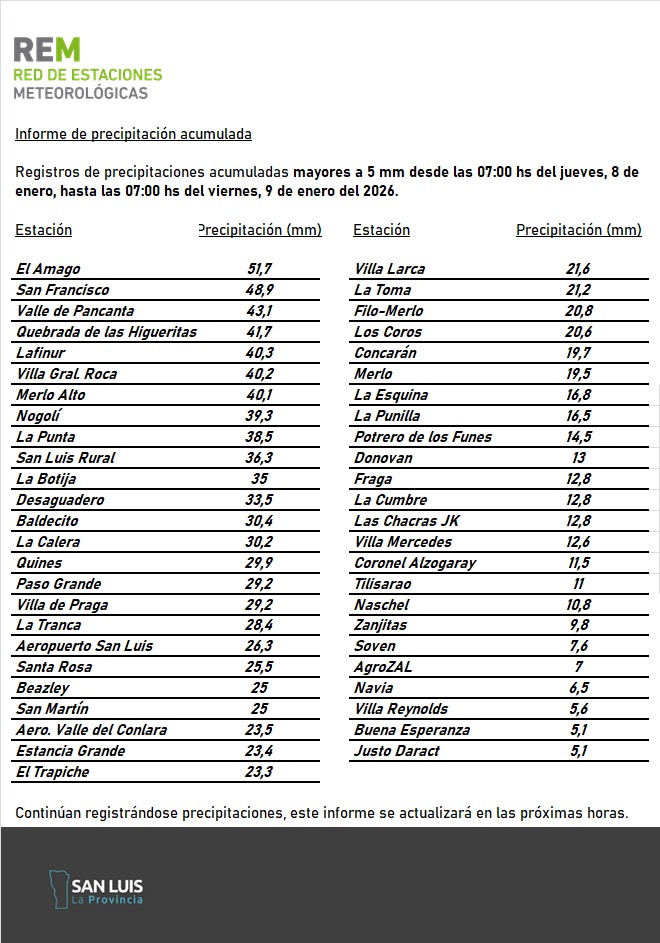 REM
RED DE ESTACIONES
METEOROLÓGICAS

Informe de precipitación acumulada

Registros de precipitaciones acumuladas mayores a 5 mm desde las 07:00 hs del jueves, 8 de enero, hasta las 07:00 hs del viernes, 9 de enero del 2026.

| Estación | Precipitación (mm) |
|---|---|
| El Amago | 51,7 |
| San Francisco | 48,9 |
| Valle de Pancanta | 43,1 |
| Quebrada de las Higueritas | 41,7 |
| Lafinur | 40,3 |
| Villa Gral. Roca | 40,2 |
| Merlo Alto | 40,1 |
| Nogolí | 39,3 |
| La Punta | 38,5 |
| San Luis Rural | 36,3 |
| La Botija | 35 |
| Desaguadero | 33,5 |
| Baldecito | 30,4 |
| La Calera | 30,2 |
| Quines | 29,9 |
| Paso Grande | 29,2 |
| Villa de Praga | 29,2 |
| La Tranca | 28,4 |
| Aeropuerto San Luis | 26,3 |
| Santa Rosa | 25,5 |
| Beazley | 25 |
| San Martín | 25 |
| Aero. Valle del Conlara | 23,5 |
| Estancia Grande | 23,4 |
| El Trapiche | 23,3 |

| Estación | Precipitación (mm) |
|---|---|
| Villa Larca | 21,6 |
| La Toma | 21,2 |
| Filo-Merlo | 20,8 |
| Los Coros | 20,6 |
| Concarán | 19,7 |
| Merlo | 19,5 |
| La Esquina | 16,8 |
| La Punilla | 16,5 |
| Potrero de los Funes | 14,5 |
| Donovan | 13 |
| Fraga | 12,8 |
| La Cumbre | 12,8 |
| Las Chacras JK | 12,8 |
| Villa Mercedes | 12,6 |
| Coronel Alzogaray | 11,5 |
| Tilisarao | 11 |
| Naschel | 10,8 |
| Zanjitas | 9,8 |
| Soven | 7,6 |
| AgroZAL | 7 |
| Navia | 6,5 |
| Villa Reynolds | 5,6 |
| Buena Esperanza | 5,1 |
| Justo Daract | 5,1 |

Continúan registrándose precipitaciones, este informe se actualizará en las próximas horas.

SAN LUIS
La Provincia